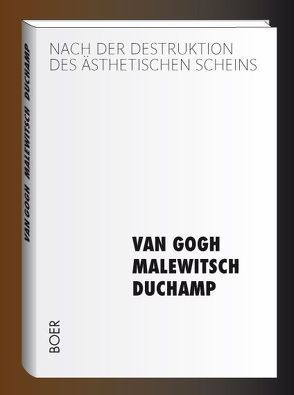 VAN GOGH MALEWITSCH DUCHAMP

NACH DER DESTRUKTION DES ÄSTHETISCHEN SCHEINS

VAN GOGH
MALEWITSCH
DUCHAMP

BOER